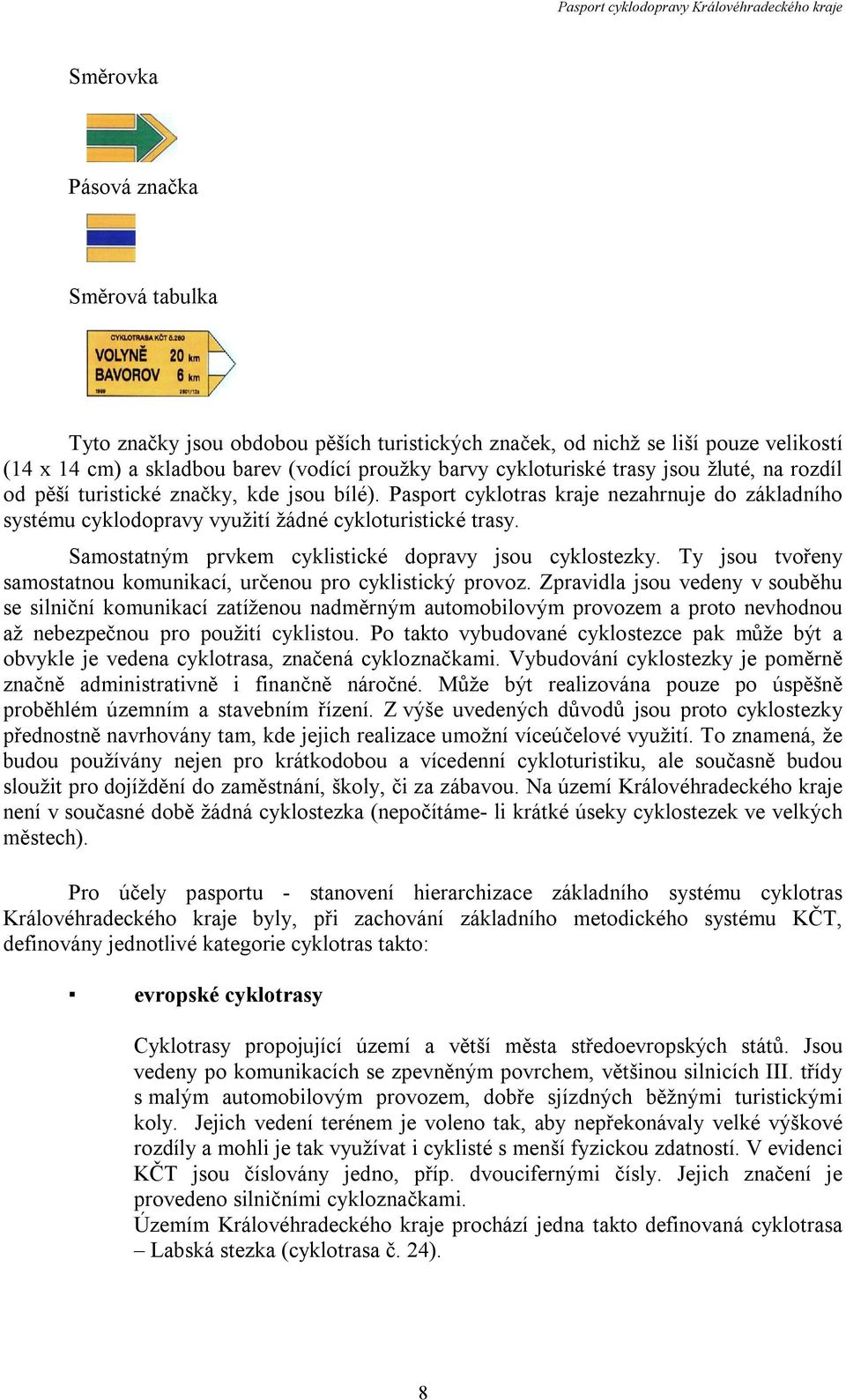 Pasport cyklodopravy Královéhradeckého kraje

Směrovka

Pásová značka

Směrová tabulka

CYKLOTRASA KČT č.260
VOLYNĚ 20 km
BAVOROV 6 km
1999 2601/13a

Tyto značky jsou obdobou pěších turistických značek, od nichž se liší pouze velikostí (14 x 14 cm) a skladbou barev (vodící proužky barvy cykloturiské trasy jsou žluté, na rozdíl od pěší turistické značky, kde jsou bílé). Pasport cyklotras kraje nezahrnuje do základního systému cyklodopravy využití žádné cykloturistické trasy.

Samostatným prvkem cyklistické dopravy jsou cyklostezky. Ty jsou tvořeny samostatnou komunikací, určenou pro cyklistický provoz. Zpravidla jsou vedeny v souběhu se silniční komunikací zatíženou nadměrným automobilovým provozem a proto nevhodnou až nebezpečnou pro použití cyklistou. Po takto vybudované cyklostezce pak může být a obvykle je vedena cyklotrasa, značená cykloznačkami. Vybudování cyklostezky je poměrně značně administrativně i finančně náročné. Může být realizována pouze po úspěšně proběhlém územním a stavebním řízení. Z výše uvedených důvodů jsou proto cyklostezky přednostně navrhovány tam, kde jejich realizace umožní víceúčelové využití. To znamená, že budou používány nejen pro krátkodobou a vícedenní cykloturistiku, ale současně budou sloužit pro dojíždění do zaměstnání, školy, či za zábavou. Na území Královéhradeckého kraje není v současné době žádná cyklostezka (nepočítáme- li krátké úseky cyklostezek ve velkých městech).

Pro účely pasportu - stanovení hierarchizace základního systému cyklotras Královéhradeckého kraje byly, při zachování základního metodického systému KČT, definovány jednotlivé kategorie cyklotras takto:

▪ evropské cyklotrasy

Cyklotrasy propojující území a větší města středoevropských států. Jsou vedeny po komunikacích se zpevněným povrchem, většinou silnicích III. třídy s malým automobilovým provozem, dobře sjízdných běžnými turistickými koly. Jejich vedení terénem je voleno tak, aby nepřekonávaly velké výškové rozdíly a mohli je tak využívat i cyklisté s menší fyzickou zdatností. V evidenci KČT jsou číslovány jedno, příp. dvoucifernými čísly. Jejich značení je provedeno silničními cykloznačkami.
Územím Královéhradeckého kraje prochází jedna takto definovaná cyklotrasa – Labská stezka (cyklotrasa č. 24).

8